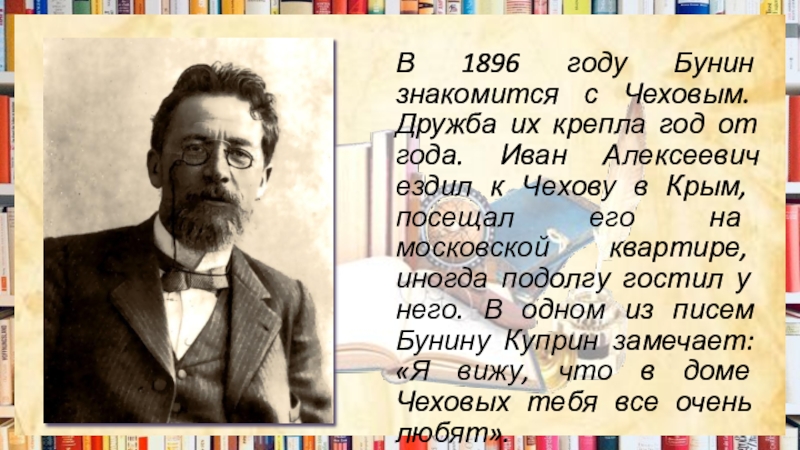 В 1896 году Бунин знакомится с Чеховым. Дружба их крепла год от года. Иван Алексеевич ездил к Чехову в Крым, посещал его на московской квартире, иногда подолгу гостил у него. В одном из писем Бунину Куприн замечает: «Я вижу, что в доме Чеховых тебя все очень любят».